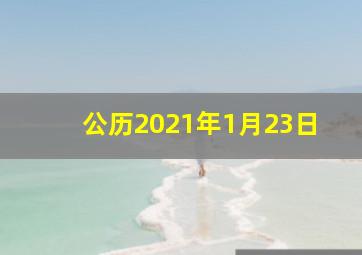 公历2021年1月23日